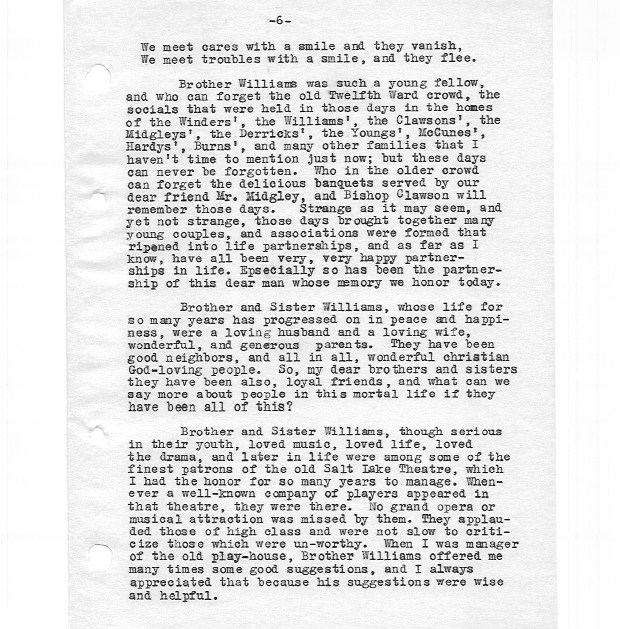 -6-

We meet cares with a smile and they vanish,
We meet troubles with a smile, and they flee.

Brother Williams was such a young fellow, and who can forget the old Twelfth Ward crowd, the socials that were held in those days in the homes of the Winders', the Williams', the Clawsons', the Midgleys', the Derricks', the Youngs', McCunes', Hardys', Burns', and many other families that I haven't time to mention just now; but these days can never be forgotten. Who in the older crowd can forget the delicious banquets served by our dear friend Mr. Midgley, and Bishop Clawson will remember those days. Strange as it may seem, and yet not strange, those days brought together many young couples, and associations were formed that ripened into life partnerships, and as far as I know, have all been very, very happy partnerships in life. Epsecially so has been the partnership of this dear man whose memory we honor today.

Brother and Sister Williams, whose life for so many years has progressed on in peace and happiness, were a loving husband and a loving wife, wonderful, and generous parents. They have been good neighbors, and all in all, wonderful christian God-loving people. So, my dear brothers and sisters they have been also, loyal friends, and what can we say more about people in this mortal life if they have been all of this?

Brother and Sister Williams, though serious in their youth, loved music, loved life, loved the drama, and later in life were among some of the finest patrons of the old Salt Lake Theatre, which I had the honor for so many years to manage. Whenever a well-known company of players appeared in that theatre, they were there. No grand opera or musical attraction was missed by them. They applauded those of high class and were not slow to criticize those which were un-worthy. When I was manager of the old play-house, Brother Williams offered me many times some good suggestions, and I always appreciated that because his suggestions were wise and helpful.